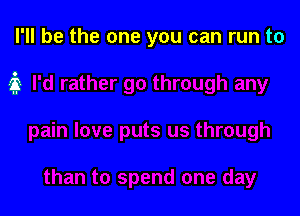 I'll be the one you can run to

I'd rather go through any

pain love puts us through

than to spend one day